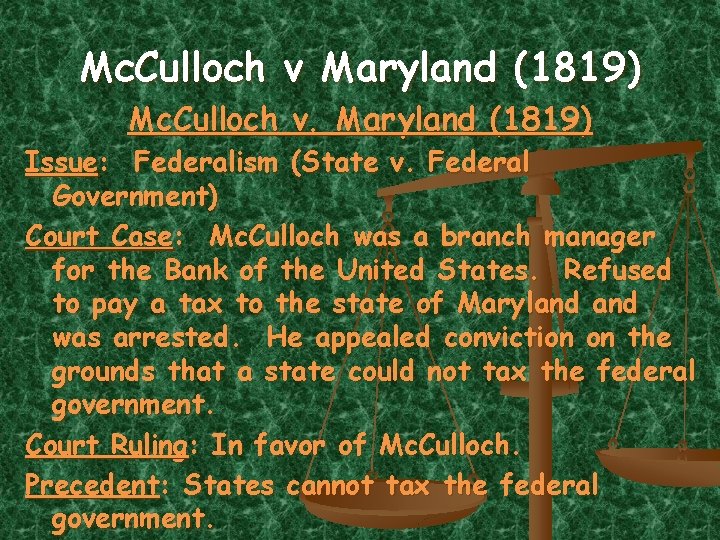 McCulloch v Maryland (1819)

McCulloch v. Maryland (1819)

Issue: Federalism (State v. Federal Government)

Court Case: McCulloch was a branch manager for the Bank of the United States. Refused to pay a tax to the state of Maryland and was arrested. He appealed conviction on the grounds that a state could not tax the federal government.

Court Ruling: In favor of McCulloch.

Precedent: States cannot tax the federal government.